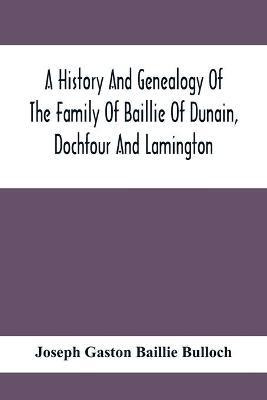 A History And Genealogy Of The Family Of Baillie Of Dunain, Dochfour And Lamington

Joseph Gaston Baillie Bulloch